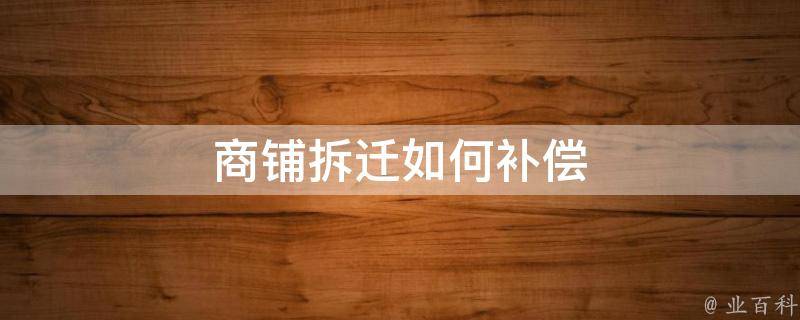 商铺拆迁如何补偿

@ 业百科